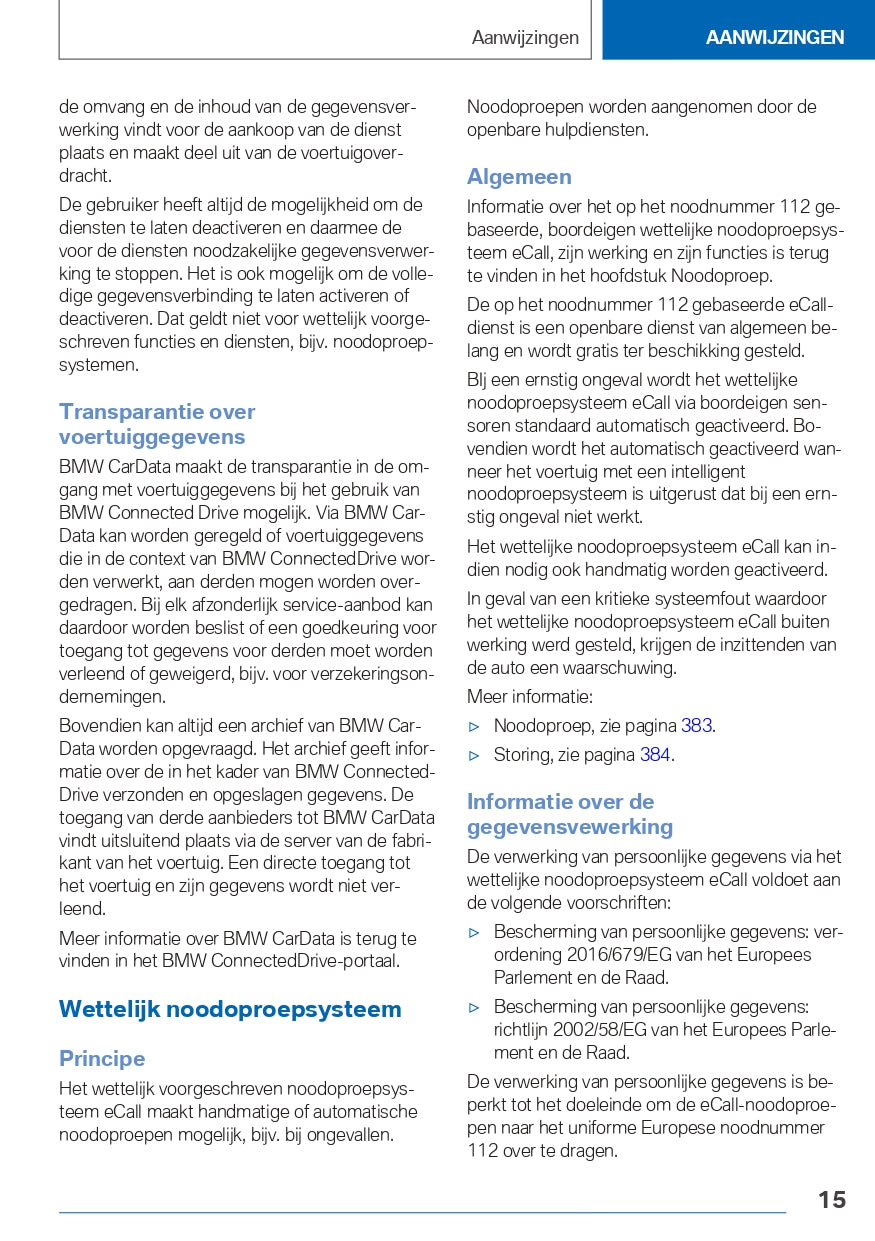 Aanwijzingen

AANWIJZINGEN

de omvang en de inhoud van de gegevensverwerking vindt voor de aankoop van de dienst plaats en maakt deel uit van de voertuigoverdracht.

De gebruiker heeft altijd de mogelijkheid om de diensten te laten deactiveren en daarmee de voor de diensten noodzakelijke gegevensverwerking te stoppen. Het is ook mogelijk om de volledige gegevensverbinding te laten activeren of deactiveren. Dat geldt niet voor wettelijk voorgeschreven functies en diensten, bijv. noodoproepsystemen.

Transparantie over voertuiggegevens

BMW CarData maakt de transparantie in de omgang met voertuiggegevens bij het gebruik van BMW Connected Drive mogelijk. Via BMW CarData kan worden geregeld of voertuiggegevens die in de context van BMW ConnectedDrive worden verwerkt, aan derden mogen worden overgedragen. Bij elk afzonderlijk service-aanbod kan daardoor worden beslist of een goedkeuring voor toegang tot gegevens voor derden moet worden verleend of geweigerd, bijv. voor verzekeringsondernemingen.

Bovendien kan altijd een archief van BMW CarData worden opgevraagd. Het archief geeft informatie over de in het kader van BMW ConnectedDrive verzonden en opgeslagen gegevens. De toegang van derde aanbieders tot BMW CarData vindt uitsluitend plaats via de server van de fabrikant van het voertuig. Een directe toegang tot het voertuig en zijn gegevens wordt niet verleend.

Meer informatie over BMW CarData is terug te vinden in het BMW ConnectedDrive-portaal.

Wettelijk noodoproepsysteem

Principe

Het wettelijk voorgeschreven noodoproepsysteem eCall maakt handmatige of automatische noodoproepen mogelijk, bijv. bij ongevallen.

Noodoproepen worden aangenomen door de openbare hulpdiensten.

Algemeen

Informatie over het op het noodnummer 112 gebaseerde, boordeigen wettelijke noodoproepsysteem eCall, zijn werking en zijn functies is terug te vinden in het hoofdstuk Noodoproep.

De op het noodnummer 112 gebaseerde eCall-dienst is een openbare dienst van algemeen belang en wordt gratis ter beschikking gesteld.

Bij een ernstig ongeval wordt het wettelijke noodoproepsysteem eCall via boordeigen sensoren standaard automatisch geactiveerd. Bovendien wordt het automatisch geactiveerd wanneer het voertuig met een intelligent noodoproepsysteem is uitgerust dat bij een ernstig ongeval niet werkt.

Het wettelijke noodoproepsysteem eCall kan indien nodig ook handmatig worden geactiveerd.

In geval van een kritieke systeemfout waardoor het wettelijke noodoproepsysteem eCall buiten werking werd gesteld, krijgen de inzittenden van de auto een waarschuwing.

Meer informatie:

▷ Noodoproep, zie pagina 383.

▷ Storing, zie pagina 384.

Informatie over de gegevensvewerking

De verwerking van persoonlijke gegevens via het wettelijke noodoproepsysteem eCall voldoet aan de volgende voorschriften:

▷ Bescherming van persoonlijke gegevens: verordening 2016/679/EG van het Europees Parlement en de Raad.

▷ Bescherming van persoonlijke gegevens: richtlijn 2002/58/EG van het Europees Parlement en de Raad.

De verwerking van persoonlijke gegevens is beperkt tot het doeleinde om de eCall-noodoproepen naar het uniforme Europese noodnummer 112 over te dragen.

15